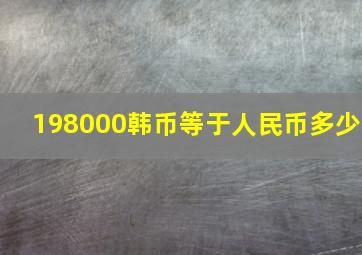 198000韩币等于人民币多少